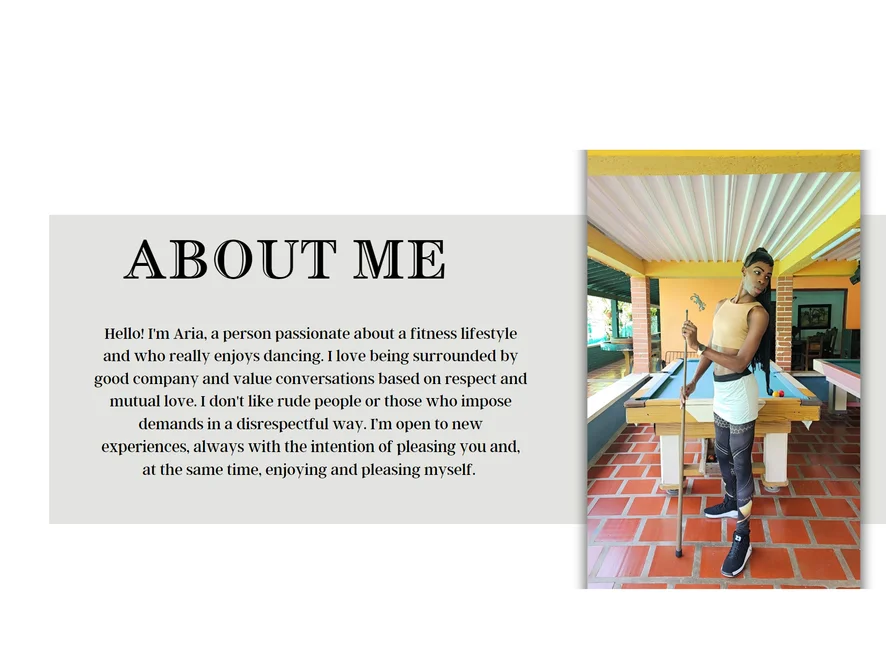 ABOUT ME

Hello! I'm Aria, a person passionate about a fitness lifestyle and who really enjoys dancing. I love being surrounded by good company and value conversations based on respect and mutual love. I don't like rude people or those who impose demands in a disrespectful way. I'm open to new experiences, always with the intention of pleasing you and, at the same time, enjoying and pleasing myself.